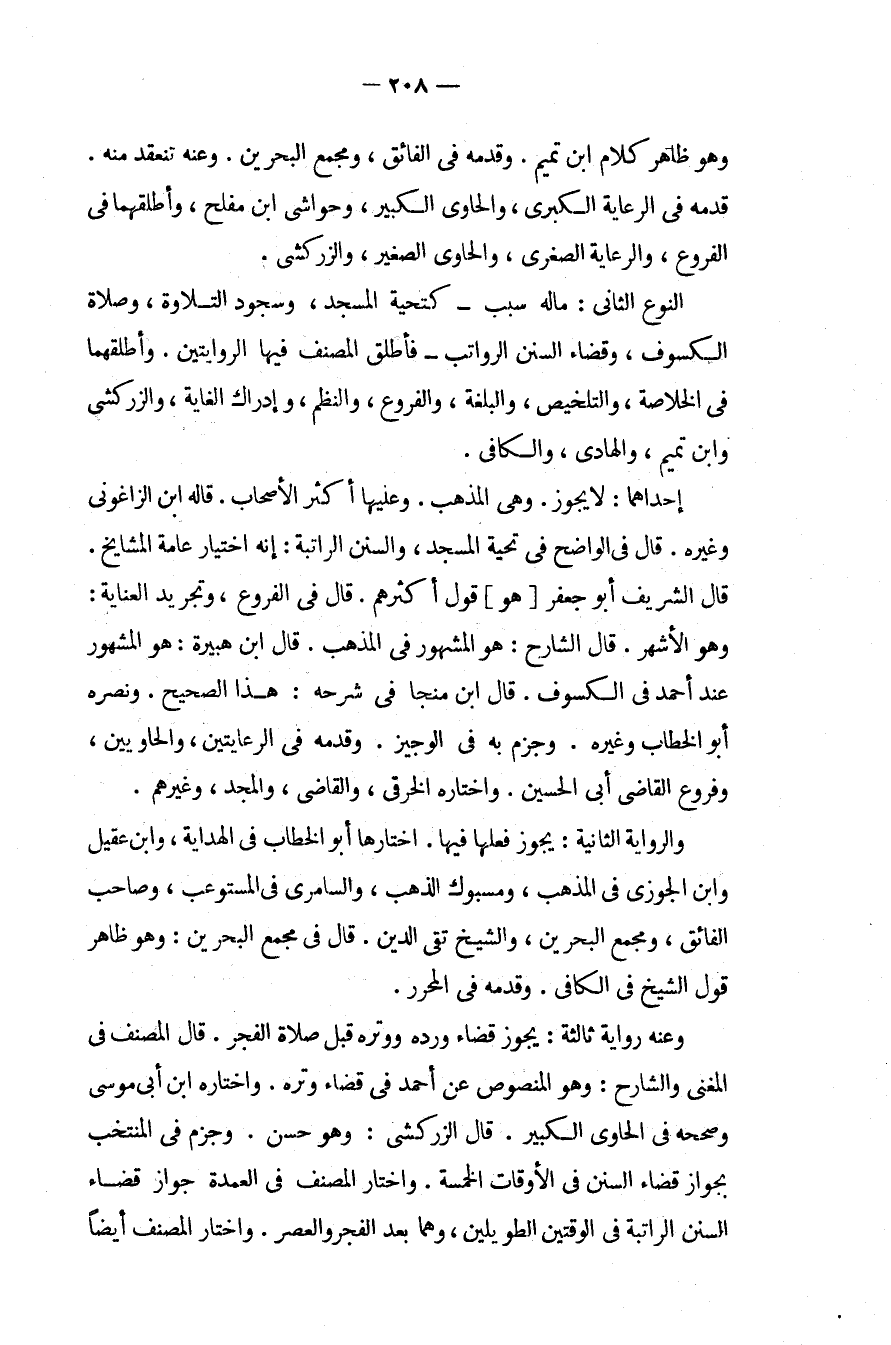 — ٢٠٨ —

وهو ظاهر كلام ابن تميم . وقدمه فى الفائق ، ومجمع البحرين . وعنه تنعقد منه . قدمه فى الرعاية الكبرى ، والحاوى الكبير ، وحواشى ابن مفلح ، وأطلقهما فى الفروع ، والرعاية الصغرى ، والحاوى الصغير ، والزركشى .

النوع الثانى : ماله سبب ـ كتحية المسجد ، وسجود التلاوة ، وصلاة الكسوف ، وقضاء السنن الرواتب ـ فأطلق المصنف فيها الروايتين . وأطلقهما فى الخلاصة ، والتلخيص ، والبلغة ، والفروع ، والنظم ، و إدراك الغاية ، والزركشى وابن تميم ، والهادى ، والكافى .

إحداهما : لايجوز . وهى المذهب . وعليها أكثر الأصحاب . قاله ابن الزاغونى وغيره . قال فى الواضح فى تحية المسجد ، والسنن الراتبة : إنه اختيار عامة المشايخ . قال الشريف أبو جعفر [ هو ] قول أكثرهم . قال فى الفروع ، وتجريد العناية : وهو الأشهر . قال الشارح : هو المشهور فى المذهب . قال ابن هبيرة : هو المشهور عند أحمد فى الكسوف . قال ابن منجا فى شرحه : هذا الصحيح . ونصره أبو الخطاب وغيره . وجزم به فى الوجيز . وقدمه فى الرعايتين ، والحاويين ، وفروع القاضى أبى الحسين . واختاره الخرقى ، والقاضى ، والمجد ، وغيرهم .

والرواية الثانية : يجوز فعلها فيها . اختارها أبو الخطاب فى الهداية ، وابن عقيل وابن الجوزى فى المذهب ، ومسبوك الذهب ، والسامرى فى المستوعب ، وصاحب الفائق ، ومجمع البحرين ، والشيخ تقى الدين . قال فى مجمع البحرين : وهو ظاهر قول الشيخ فى الكافى . وقدمه فى المحرر .

وعنه رواية ثالثة : يجوز قضاء ورده ووتره قبل صلاة الفجر . قال المصنف فى المغنى والشارح : وهو المنصوص عن أحمد فى قضاء وتره . واختاره ابن أبى موسى وصححه فى الحاوى الكبير . قال الزركشى : وهو حسن . وجزم فى المنتخب بجواز قضاء السنن فى الأوقات الخمسة . واختار المصنف فى العمدة جواز قضاء السنن الراتبة فى الوقتين الطويلين ، وهما بعد الفجر والعصر . واختار المصنف أيضاً